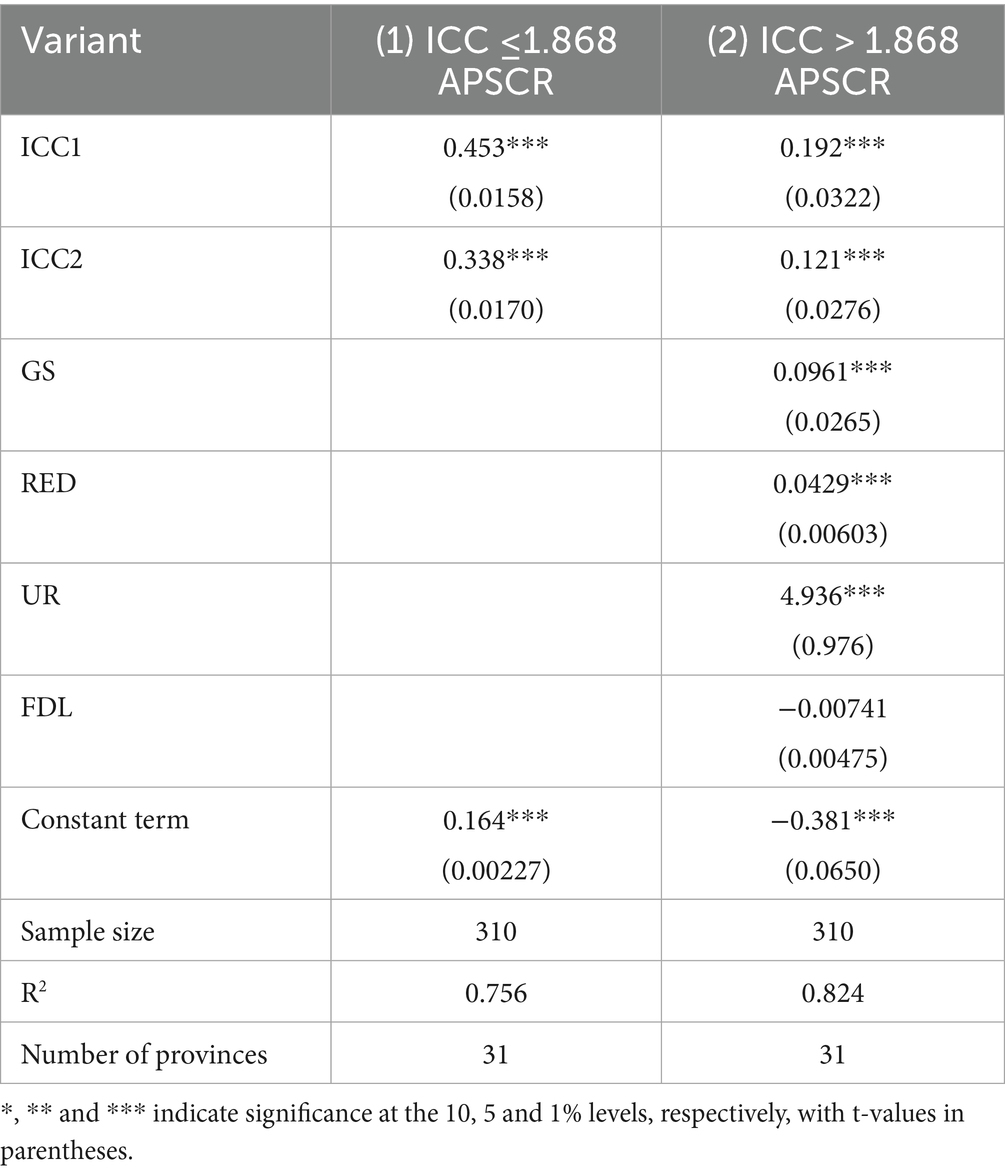 | Variant | (1) ICC $\leq$1.868 APSCR | (2) ICC > 1.868 APSCR |
|---|---|---|
| ICC1 | 0.453*** (0.0158) | 0.192*** (0.0322) |
| ICC2 | 0.338*** (0.0170) | 0.121*** (0.0276) |
| GS | | 0.0961*** (0.0265) |
| RED | | 0.0429*** (0.00603) |
| UR | | 4.936*** (0.976) |
| FDL | | −0.00741 (0.00475) |
| Constant term | 0.164*** (0.00227) | −0.381*** (0.0650) |
| Sample size | 310 | 310 |
| $R^2$ | 0.756 | 0.824 |
| Number of provinces | 31 | 31 |

*, ** and *** indicate significance at the 10, 5 and 1% levels, respectively, with t-values in parentheses.